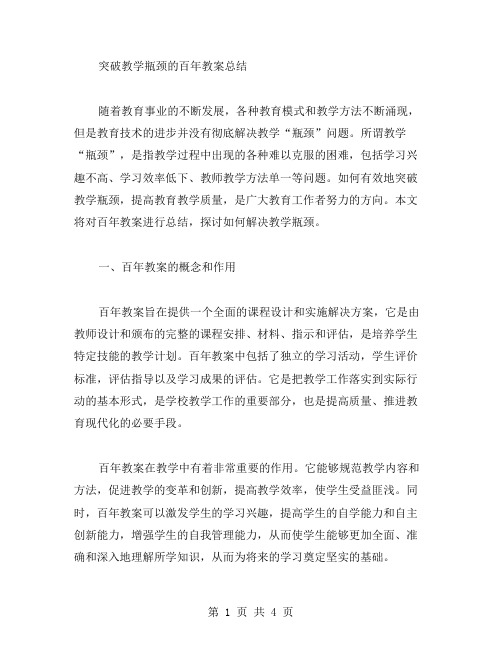 突破教学瓶颈的百年教案总结

随着教育事业的不断发展，各种教育模式和教学方法不断涌现，但是教育技术的进步并没有彻底解决教学“瓶颈”问题。所谓教学“瓶颈”，是指教学过程中出现的各种难以克服的困难，包括学习兴趣不高、学习效率低下、教师教学方法单一等问题。如何有效地突破教学瓶颈，提高教育教学质量，是广大教育工作者努力的方向。本文将对百年教案进行总结，探讨如何解决教学瓶颈。

一、百年教案的概念和作用

百年教案旨在提供一个全面的课程设计和实施解决方案，它是由教师设计和颁布的完整的课程安排、材料、指示和评估，是培养学生特定技能的教学计划。百年教案中包括了独立的学习活动，学生评价标准，评估指导以及学习成果的评估。它是把教学工作落实到实际行动的基本形式，是学校教学工作的重要部分，也是提高质量、推进教育现代化的必要手段。

百年教案在教学中有着非常重要的作用。它能够规范教学内容和方法，促进教学的变革和创新，提高教学效率，使学生受益匪浅。同时，百年教案可以激发学生的学习兴趣，提高学生的自学能力和自主创新能力，增强学生的自我管理能力，从而使学生能够更加全面、准确和深入地理解所学知识，从而为将来的学习奠定坚实的基础。

第 1 页 共 4 页